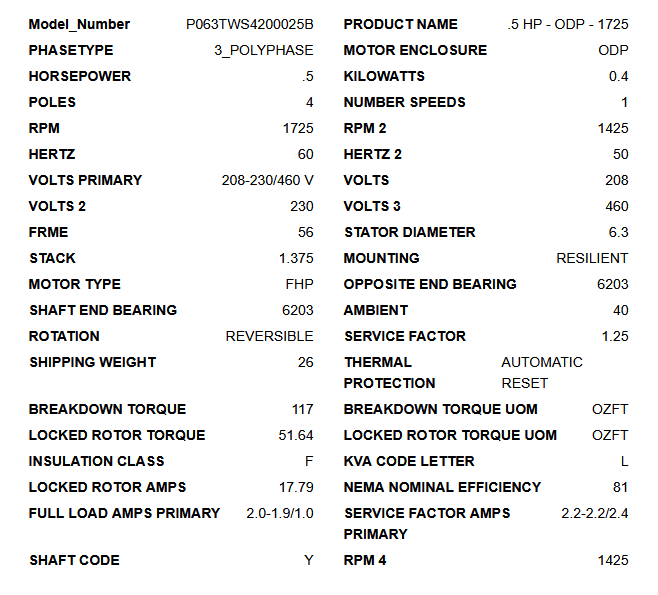 Model_Number P063TWS4200025B
PHASETYPE 3_POLYPHASE
HORSEPOWER .5
POLES 4
RPM 1725
HERTZ 60
VOLTS PRIMARY 208-230/460 V
VOLTS 2 230
FRME 56
STACK 1.375
MOTOR TYPE FHP
SHAFT END BEARING 6203
ROTATION REVERSIBLE
SHIPPING WEIGHT 26
BREAKDOWN TORQUE 117
LOCKED ROTOR TORQUE 51.64
INSULATION CLASS F
LOCKED ROTOR AMPS 17.79
FULL LOAD AMPS PRIMARY 2.0-1.9/1.0
SHAFT CODE Y

PRODUCT NAME .5 HP - ODP - 1725
MOTOR ENCLOSURE ODP
KILOWATTS 0.4
NUMBER SPEEDS 1
RPM 2 1425
HERTZ 2 50
VOLTS 208
VOLTS 3 460
STATOR DIAMETER 6.3
MOUNTING RESILIENT
OPPOSITE END BEARING 6203
AMBIENT 40
SERVICE FACTOR 1.25
THERMAL PROTECTION AUTOMATIC RESET
BREAKDOWN TORQUE UOM OZFT
LOCKED ROTOR TORQUE UOM OZFT
KVA CODE LETTER L
NEMA NOMINAL EFFICIENCY 81
SERVICE FACTOR AMPS PRIMARY 2.2-2.2/2.4
RPM 4 1425